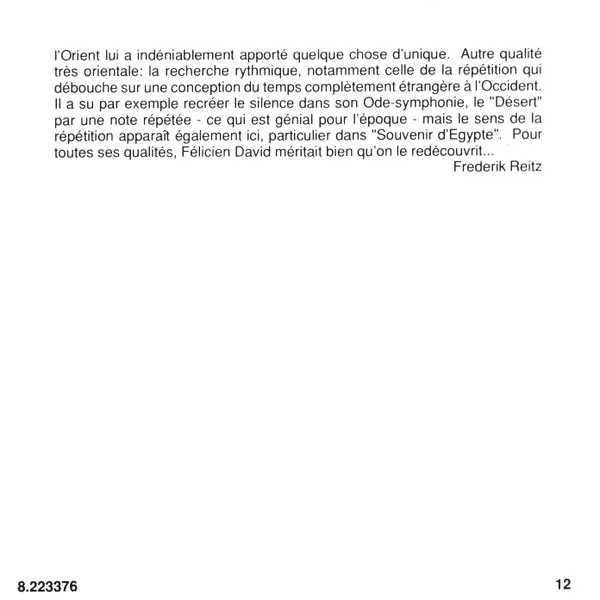 l'Orient lui a indéniablement apporté quelque chose d'unique. Autre qualité très orientale: la recherche rythmique, notamment celle de la répétition qui débouche sur une conception du temps complètement étrangère à l'Occident. Il a su par exemple recréer le silence dans son Ode-symphonie, le "Désert" par une note répétée - ce qui est génial pour l'époque - mais le sens de la répétition apparaît également ici, particulier dans "Souvenir d'Egypte". Pour toutes ses qualités, Félicien David méritait bien qu'on le redécouvrit...

Frederik Reitz

8.223376

12